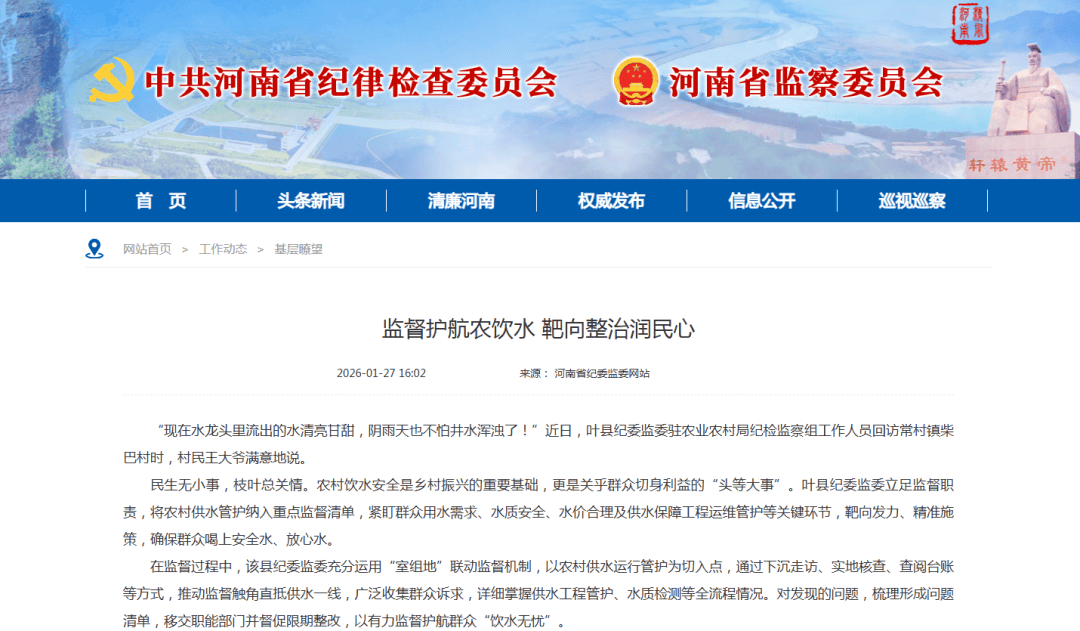 中共河南省纪律检查委员会 河南省监察委员会

轩辕黄帝

首 页 | 头条新闻 | 清廉河南 | 权威发布 | 信息公开 | 巡视巡察

网站首页 > 工作动态 > 基层瞭望

监督护航农饮水 靶向整治润民心

2026-01-27 16:02 来源： 河南省纪委监委网站

“现在水龙头里流出的水清亮甘甜，阴雨天也不怕井水浑浊了！”近日，叶县纪委监委驻农业农村局纪检监察组工作人员回访常村镇柴巴村时，村民王大爷满意地说。

民生无小事，枝叶总关情。农村饮水安全是乡村振兴的重要基础，更是关乎群众切身利益的“头等大事”。叶县纪委监委立足监督职责，将农村供水管护纳入重点监督清单，紧盯群众用水需求、水质安全、水价合理及供水保障工程运维管护等关键环节，靶向发力、精准施策，确保群众喝上安全水、放心水。

在监督过程中，该县纪委监委充分运用“室组地”联动监督机制，以农村供水运行管护为切入点，通过下沉走访、实地核查、查阅台账等方式，推动监督触角直抵供水一线，广泛收集群众诉求，详细掌握供水工程管护、水质检测等全流程情况。对发现的问题，梳理形成问题清单，移交职能部门并督促限期整改，以有力监督护航群众“饮水无忧”。